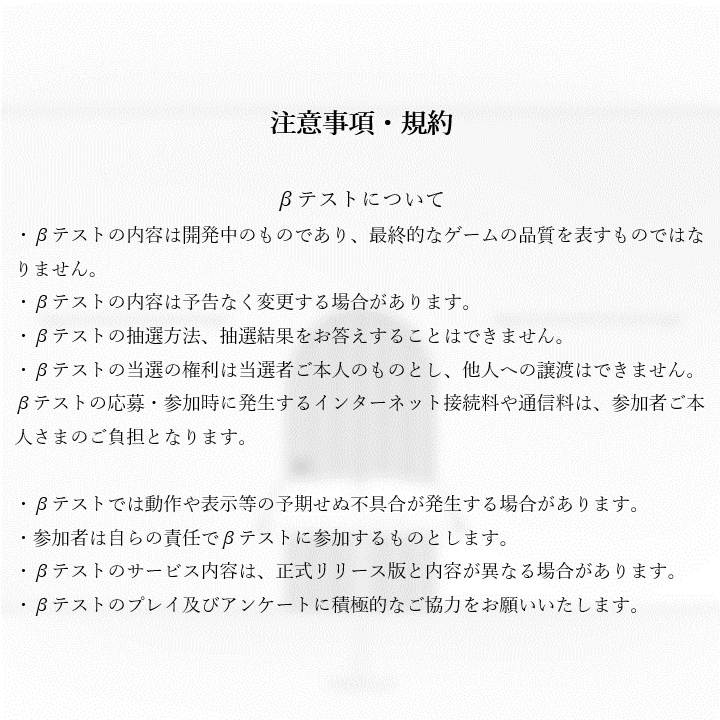 注意事項・規約

βテストについて
・βテストの内容は開発中のものであり、最終的なゲームの品質を表すものではなりません。
・βテストの内容は予告なく変更する場合があります。
・βテストの抽選方法、抽選結果をお答えすることはできません。
・βテストの当選の権利は当選者ご本人のものとし、他人への譲渡はできません。
βテストの応募・参加時に発生するインターネット接続料や通信料は、参加者ご本人さまのご負担となります。

・βテストでは動作や表示等の予期せぬ不具合が発生する場合があります。
・参加者は自らの責任でβテストに参加するものとします。
・βテストのサービス内容は、正式リリース版と内容が異なる場合があります。
・βテストのプレイ及びアンケートに積極的なご協力をお願いいたします。